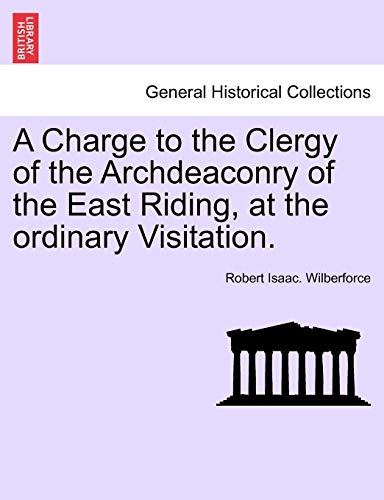 BRITISH LIBRARY

General Historical Collections

A Charge to the Clergy of the Archdeaconry of the East Riding, at the ordinary Visitation.

Robert Isaac. Wilberforce